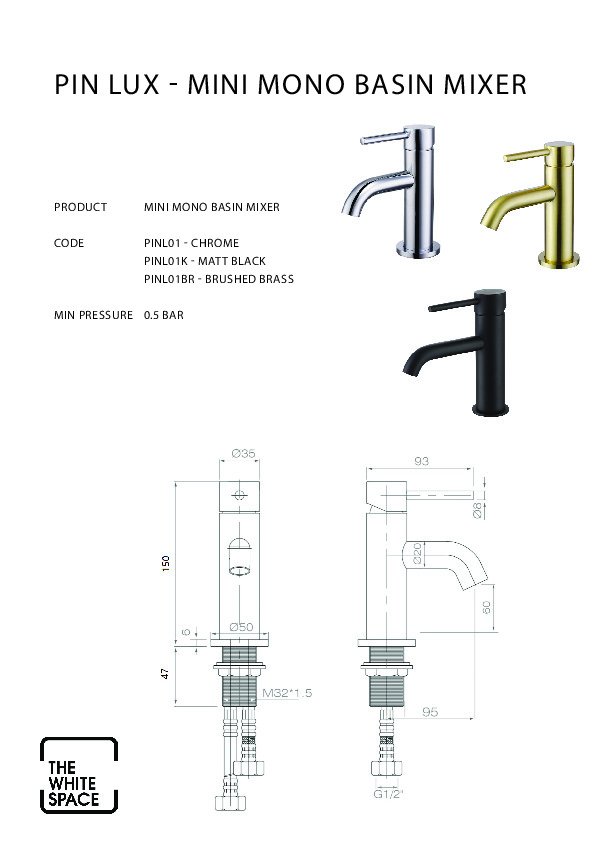 PIN LUX - MINI MONO BASIN MIXER

PRODUCT MINI MONO BASIN MIXER

CODE PINL01 - CHROME
PINL01K - MATT BLACK
PINL01BR - BRUSHED BRASS

MIN PRESSURE 0.5 BAR

Ø35
150
6
Ø50
47
M32*1.5

93
Ø8
Ø20
60
95
G1/2"

THE WHITE SPACE